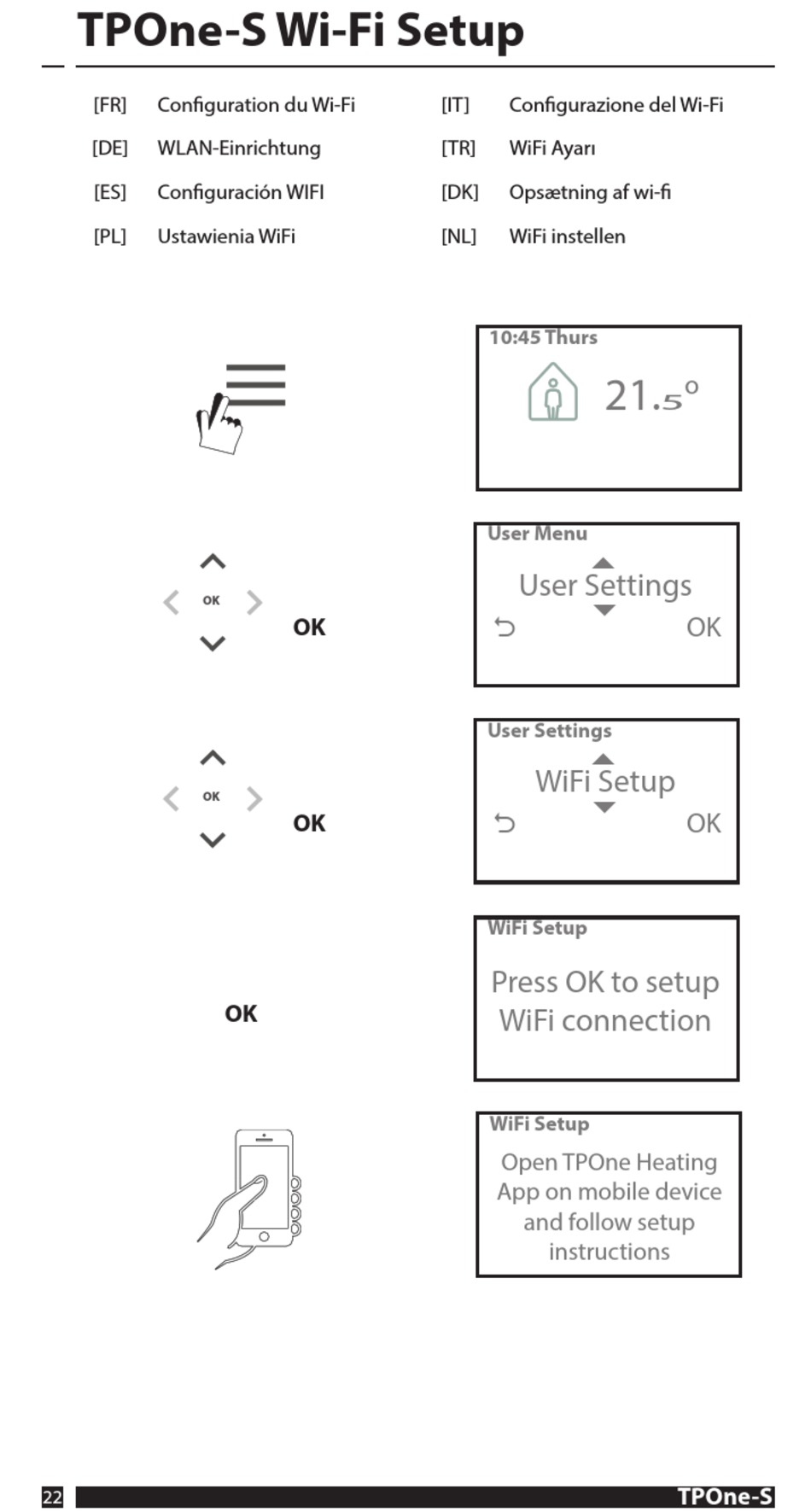 TPOne-S Wi-Fi Setup

[FR] Configuration du Wi-Fi

[DE] WLAN-Einrichtung

[ES] Configuración WIFI

[PL] Ustawienia WiFi

[IT] Configurazione del Wi-Fi

[TR] WiFi Ayarı

[DK] Opsætning af wi-fi

[NL] WiFi instellen

10:45 Thurs

21.5°

OK

OK

User Menu

User Settings

OK

OK

OK

User Settings

WiFi Setup

OK

OK

WiFi Setup

Press OK to setup WiFi connection

WiFi Setup

Open TPOne Heating App on mobile device and follow setup instructions

22

TPOne-S